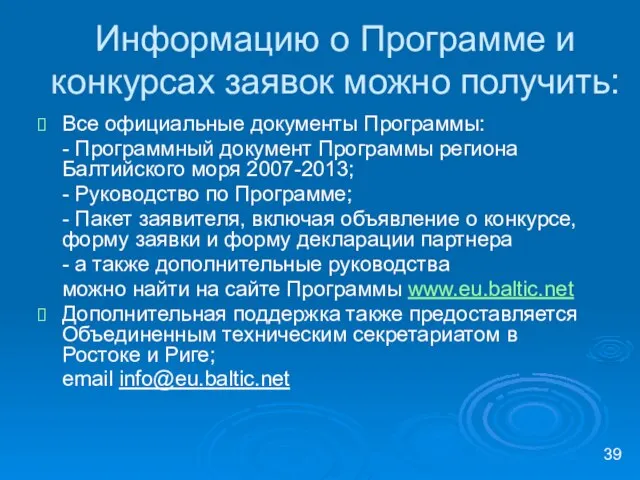 Информацию о Программе и конкурсах заявок можно получить:

Все официальные документы Программы:

- Программный документ Программы региона Балтийского моря 2007-2013;

- Руководство по Программе;

- Пакет заявителя, включая объявление о конкурсе, форму заявки и форму декларации партнера

- а также дополнительные руководства

можно найти на сайте Программы www.eu.baltic.net

Дополнительная поддержка также предоставляется Объединенным техническим секретариатом в Ростоке и Риге;

email info@eu.baltic.net

39